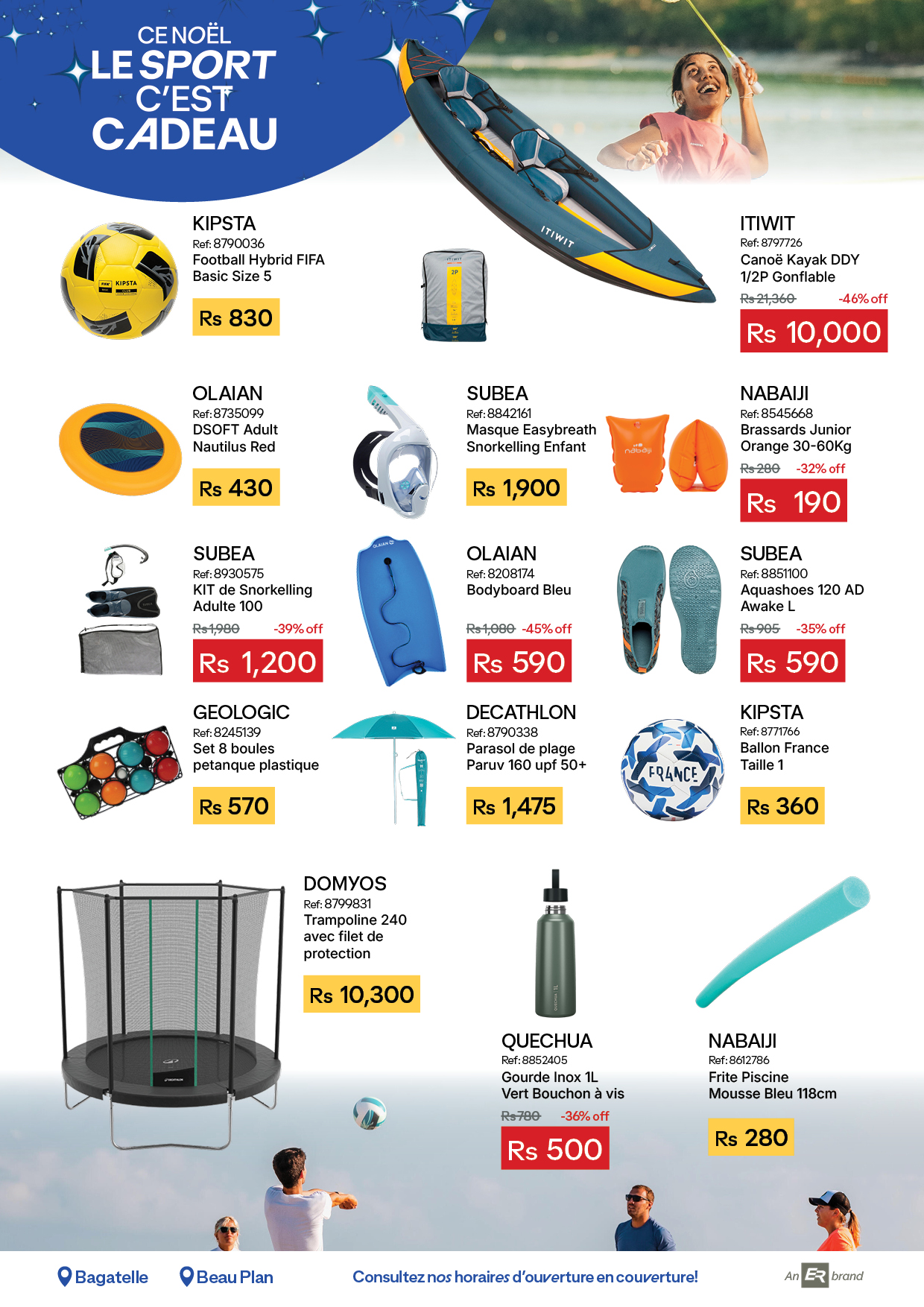 CE NOËL
LE SPORT
C'EST
CADEAU

KIPSTA
Ref: 8790036
Football Hybrid FIFA Basic Size 5
Rs 830

ITIWIT
Ref: 8797726
Canoë Kayak DDY 1/2P Gonflable
Rs 21,360 -46% off
Rs 10,000

OLAIAN
Ref: 8735099
DSOFT Adult Nautilus Red
Rs 430

SUBEA
Ref: 8842161
Masque Easybreath Snorkelling Enfant
Rs 1,900

NABAIJI
Ref: 8545668
Brassards Junior Orange 30-60Kg
Rs 280 -32% off
Rs 190

SUBEA
Ref: 8930575
KIT de Snorkelling Adulte 100
Rs 1,980 -39% off
Rs 1,200

OLAIAN
Ref: 8208174
Bodyboard Bleu
Rs 1,080 -45% off
Rs 590

SUBEA
Ref: 8851100
Aquashoes 120 AD Awake L
Rs 905 -35% off
Rs 590

GEOLOGIC
Ref: 8245139
Set 8 boules petanque plastique
Rs 570

DECATHLON
Ref: 8790338
Parasol de plage Paruv 160 upf 50+
Rs 1,475

KIPSTA
Ref: 8771766
Ballon France Taille 1
Rs 360

DOMYOS
Ref: 8799831
Trampoline 240 avec filet de protection
Rs 10,300

QUECHUA
Ref: 8852405
Gourde Inox 1L Vert Bouchon à vis
Rs 780 -36% off
Rs 500

NABAIJI
Ref: 8612786
Frite Piscine Mousse Bleu 118cm
Rs 280

Bagatelle
Beau Plan
Consultez nos horaires d'ouverture en couverture!
An ER brand